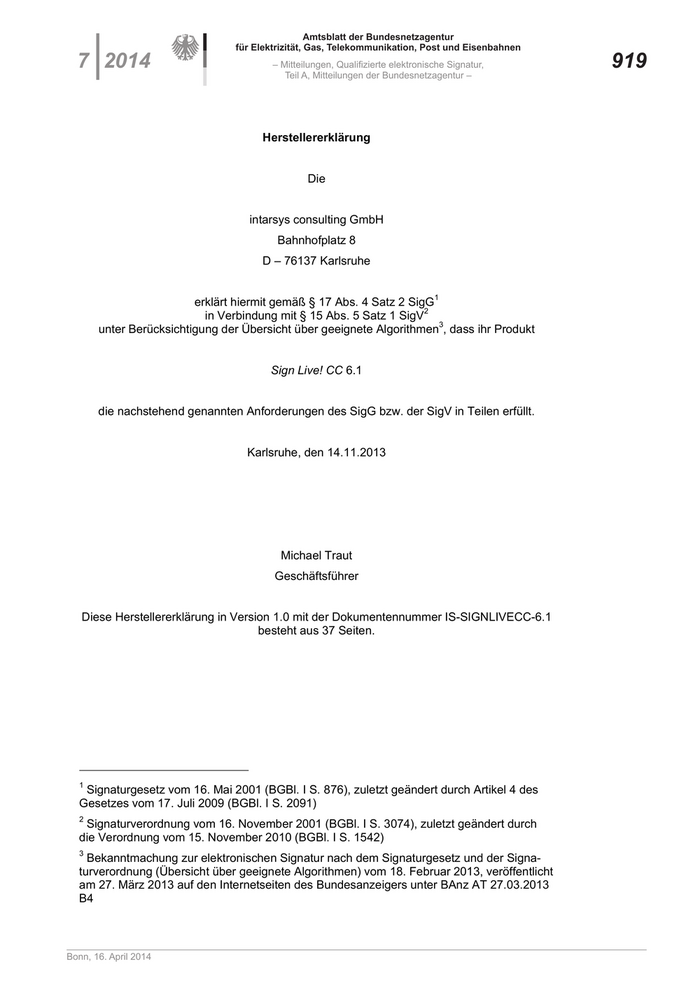 7 2014

Amtsblatt der Bundesnetzagentur für Elektrizität, Gas, Telekommunikation, Post und Eisenbahnen

– Mitteilungen, Qualifizierte elektronische Signatur, Teil A, Mitteilungen der Bundesnetzagentur –

919

Herstellererklärung

Die

intarsys consulting GmbH
Bahnhofplatz 8
D – 76137 Karlsruhe

erklärt hiermit gemäß § 17 Abs. 4 Satz 2 SigG$^1$
in Verbindung mit § 15 Abs. 5 Satz 1 SigV$^2$
unter Berücksichtigung der Übersicht über geeignete Algorithmen$^3$, dass ihr Produkt

Sign Live! CC 6.1

die nachstehend genannten Anforderungen des SigG bzw. der SigV in Teilen erfüllt.

Karlsruhe, den 14.11.2013

Michael Traut
Geschäftsführer

Diese Herstellererklärung in Version 1.0 mit der Dokumentennummer IS-SIGNLIVECC-6.1 besteht aus 37 Seiten.

$^1$ Signaturgesetz vom 16. Mai 2001 (BGBl. I S. 876), zuletzt geändert durch Artikel 4 des Gesetzes vom 17. Juli 2009 (BGBl. I S. 2091)

$^2$ Signaturverordnung vom 16. November 2001 (BGBl. I S. 3074), zuletzt geändert durch die Verordnung vom 15. November 2010 (BGBl. I S. 1542)

$^3$ Bekanntmachung zur elektronischen Signatur nach dem Signaturgesetz und der Signaturverordnung (Übersicht über geeignete Algorithmen) vom 18. Februar 2013, veröffentlicht am 27. März 2013 auf den Internetseiten des Bundesanzeigers unter BAnz AT 27.03.2013 B4

Bonn, 16. April 2014